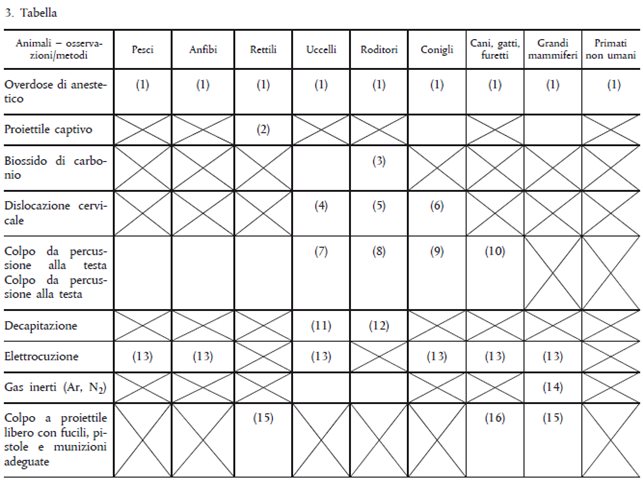 3. Tabella

| Animali – osservazioni/metodi | Pesci | Anfibi | Rettili | Uccelli | Roditori | Conigli | Cani, gatti, furetti | Grandi mammiferi | Primati non umani |
|---|---|---|---|---|---|---|---|---|---|
| Overdose di anestetico | (1) | (1) | (1) | (1) | (1) | (1) | (1) | (1) | (1) |
| Proiettile captivo | | | (2) | | | | | | |
| Biossido di carbonio | | | | | (3) | | | | |
| Dislocazione cervicale | | | | (4) | (5) | (6) | | | |
| Colpo da percussione alla testa Colpo da percussione alla testa | | | | (7) | (8) | (9) | (10) | | |
| Decapitazione | | | | (11) | (12) | | | | |
| Elettrocuzione | (13) | (13) | | (13) | | (13) | (13) | (13) | |
| Gas inerti (Ar, $N_2$) | | | | | | | | (14) | |
| Colpo a proiettile libero con fucili, pistole e munizioni adeguate | | | (15) | | | | (16) | (15) | |